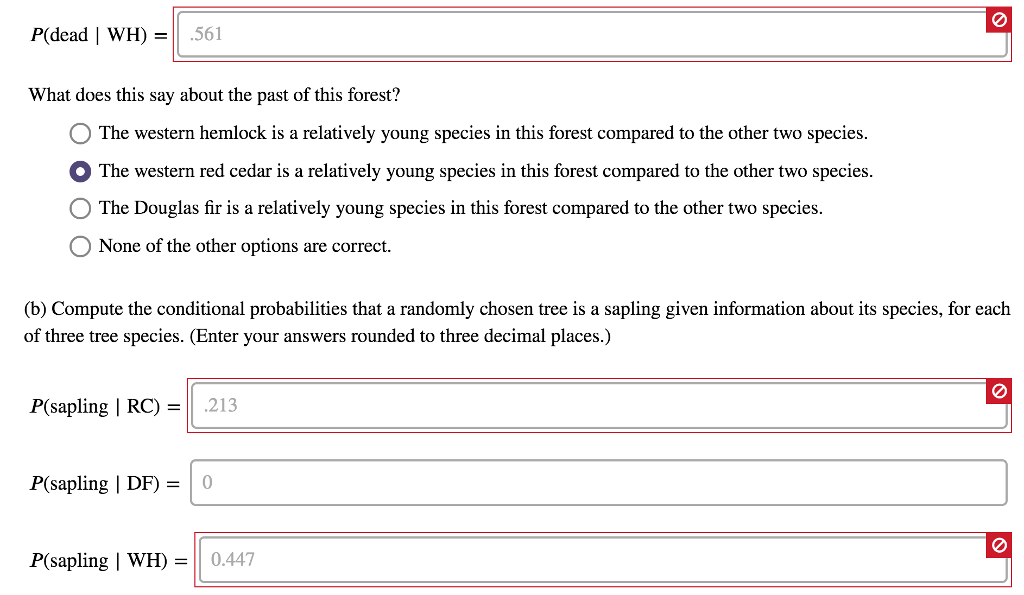 $P(\text{dead} \mid \text{WH}) =$ .561

What does this say about the past of this forest?

The western hemlock is a relatively young species in this forest compared to the other two species.

The western red cedar is a relatively young species in this forest compared to the other two species.

The Douglas fir is a relatively young species in this forest compared to the other two species.

None of the other options are correct.

(b) Compute the conditional probabilities that a randomly chosen tree is a sapling given information about its species, for each of three tree species. (Enter your answers rounded to three decimal places.)

$P(\text{sapling} \mid \text{RC}) =$ .213

$P(\text{sapling} \mid \text{DF}) =$ 0

$P(\text{sapling} \mid \text{WH}) =$ 0.447